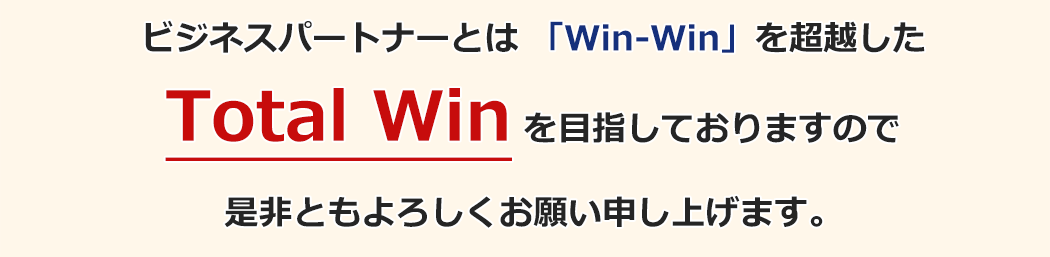 ビジネスパートナーとは 「Win-Win」を超越した

Total Win を目指しておりますので

是非ともよろしくお願い申し上げます。